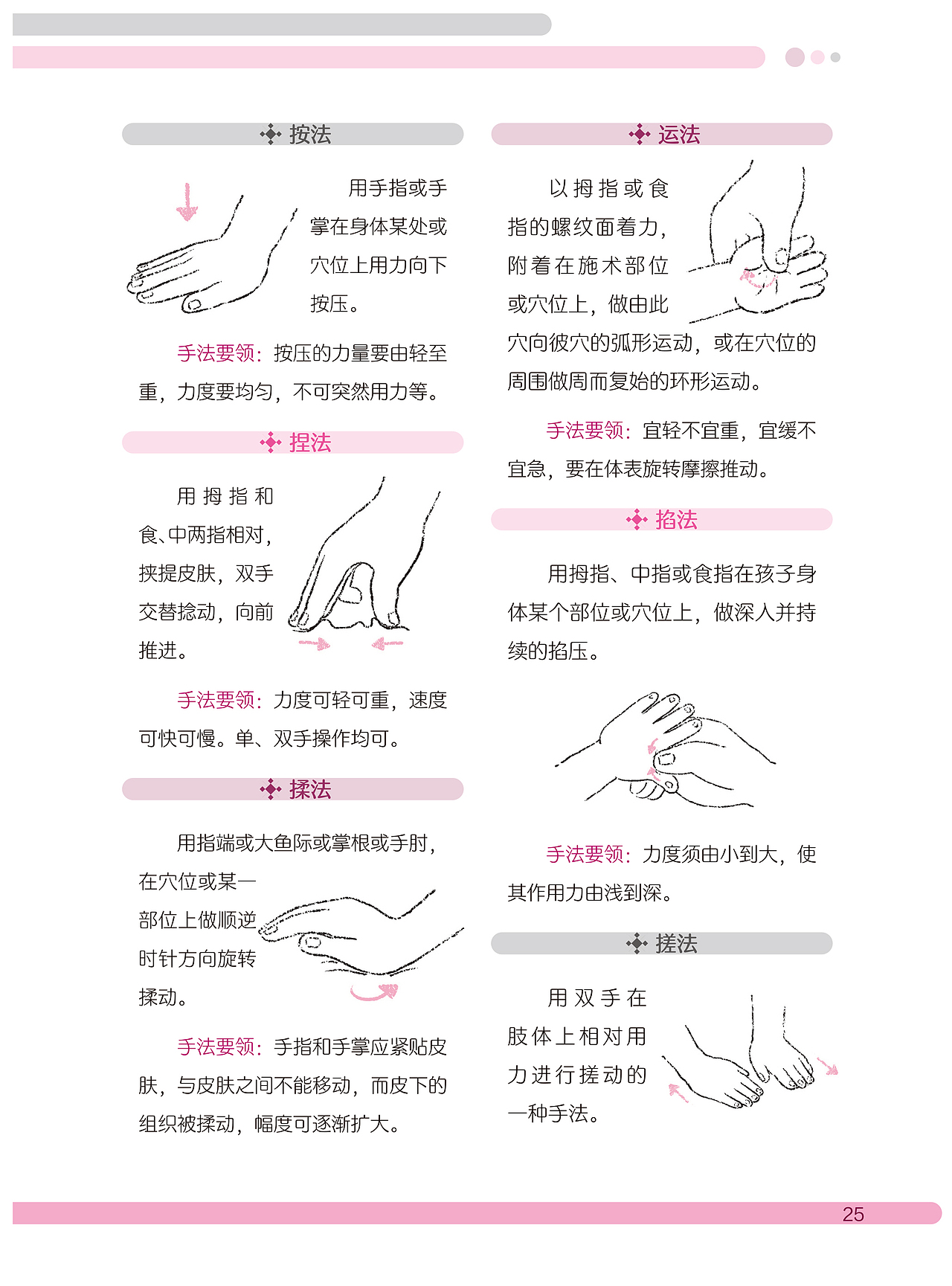 按法

用手指或手掌在身体某处或穴位上用力向下按压。

手法要领：按压的力量要由轻至重，力度要均匀，不可突然用力等。

捏法

用拇指和食、中两指相对，挟提皮肤，双手交替捻动，向前推进。

手法要领：力度可轻可重，速度可快可慢。单、双手操作均可。

揉法

用指端或大鱼际或掌根或手肘，在穴位或某一部位上做顺逆时针方向旋转揉动。

手法要领：手指和手掌应紧贴皮肤，与皮肤之间不能移动，而皮下的组织被揉动，幅度可逐渐扩大。

运法

以拇指或食指的螺纹面着力，附着在施术部位或穴位上，做由此穴向彼穴的弧形运动，或在穴位的周围做周而复始的环形运动。

手法要领：宜轻不宜重，宜缓不宜急，要在体表旋转摩擦推动。

掐法

用拇指、中指或食指在孩子身体某个部位或穴位上，做深入并持续的掐压。

手法要领：力度须由小到大，使其作用力由浅到深。

搓法

用双手在肢体上相对用力进行搓动的一种手法。

25